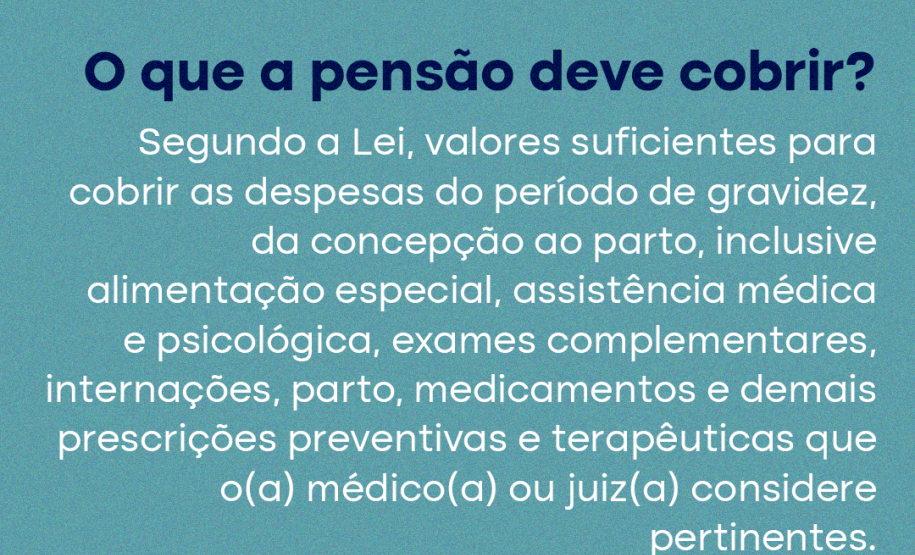 O que a pensão deve cobrir?

Segundo a Lei, valores suficientes para cobrir as despesas do período de gravidez, da concepção ao parto, inclusive alimentação especial, assistência médica e psicológica, exames complementares, internações, parto, medicamentos e demais prescrições preventivas e terapêuticas que o(a) médico(a) ou juiz(a) considere pertinentes.